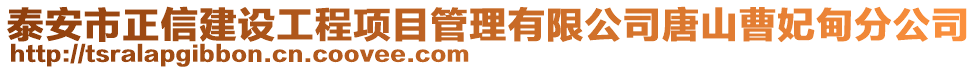 泰安市正信建设工程项目管理有限公司唐山曹妃甸分公司
http://tsralapgibbon.cn.coovee.com